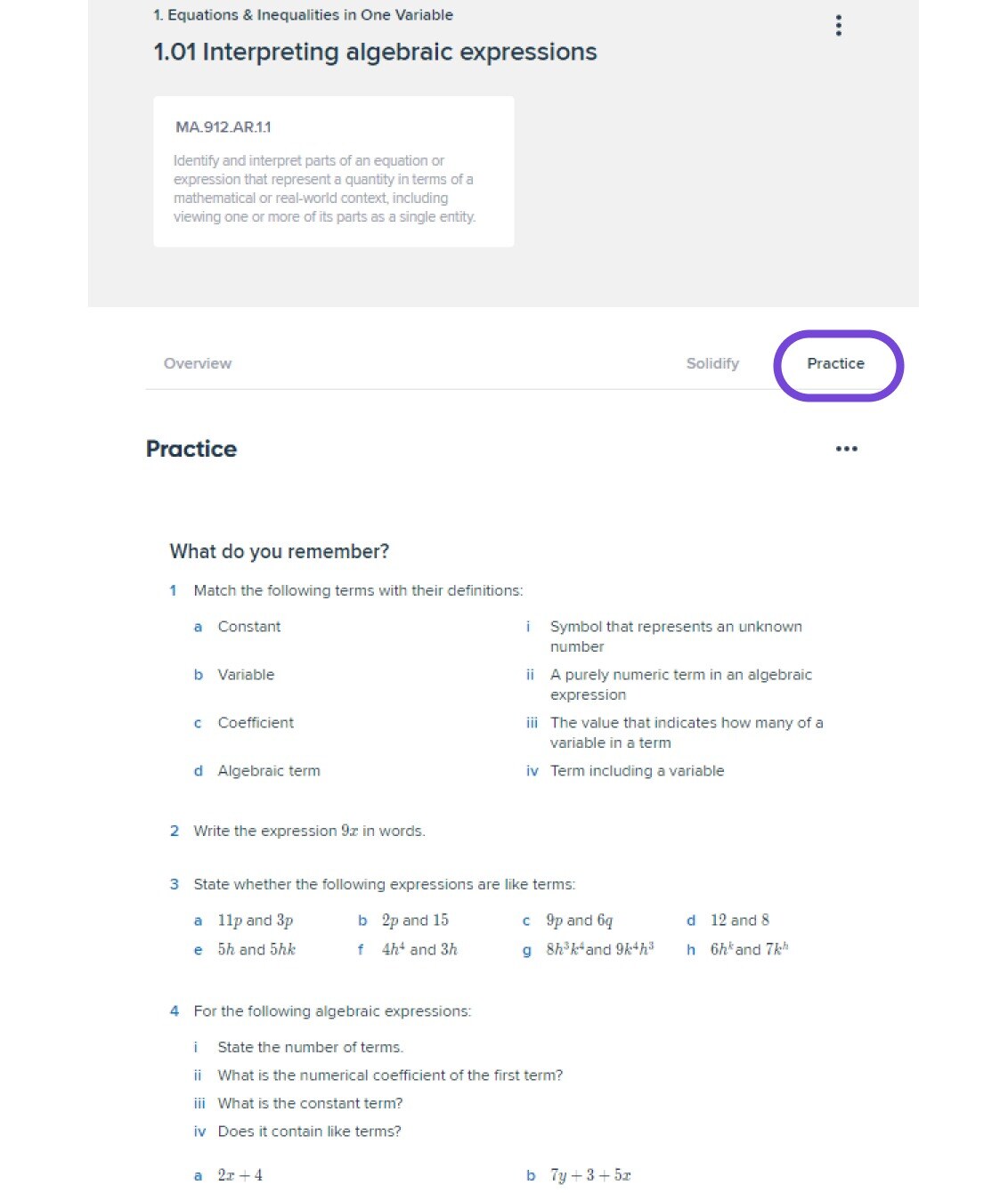 1. Equations & Inequalities in One Variable

1.01 Interpreting algebraic expressions

MA.912.AR.1.1

Identify and interpret parts of an equation or expression that represent a quantity in terms of a mathematical or real-world context, including viewing one or more of its parts as a single entity.

Overview Solidify Practice

Practice

What do you remember?

1 Match the following terms with their definitions:

a Constant
b Variable
c Coefficient
d Algebraic term

i Symbol that represents an unknown number
ii A purely numeric term in an algebraic expression
iii The value that indicates how many of a variable in a term
iv Term including a variable

2 Write the expression $9x$ in words.

3 State whether the following expressions are like terms:

a $11p$ and $3p$
b $2p$ and $15$
c $9p$ and $6q$
d $12$ and $8$
e $5h$ and $5hk$
f $4h^4$ and $3h$
g $8h^3k^4$ and $9k^4h^3$
h $6h^k$ and $7k^h$

4 For the following algebraic expressions:

i State the number of terms.
ii What is the numerical coefficient of the first term?
iii What is the constant term?
iv Does it contain like terms?

a $2x+4$
b $7y+3+5x$